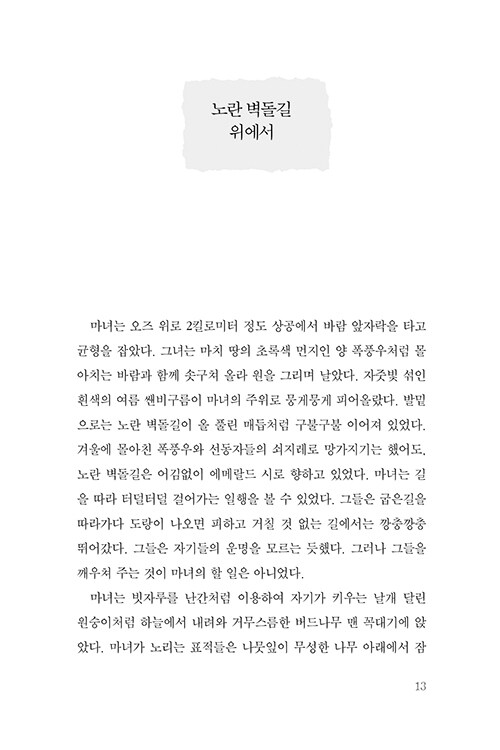 노란 벽돌길
위에서

마녀는 오즈 위로 2킬로미터 정도 상공에서 바람 앞자락을 타고 균형을 잡았다. 그녀는 마치 땅의 초록색 먼지인 양 폭풍우처럼 몰아치는 바람과 함께 솟구쳐 올라 원을 그리며 날았다. 자줏빛 섞인 흰색의 여름 쌘비구름이 마녀의 주위로 뭉게뭉게 피어올랐다. 발밑으로는 노란 벽돌길이 올 풀린 매듭처럼 구불구불 이어져 있었다. 겨울에 몰아친 폭풍우와 선동자들의 쇠지레로 망가지기는 했어도, 노란 벽돌길은 어김없이 에메랄드 시로 향하고 있었다. 마녀는 길을 따라 터덜터덜 걸어가는 일행을 볼 수 있었다. 그들은 굽은길을 따라가다 도랑이 나오면 피하고 거칠 것 없는 길에서는 깡충깡충 뛰어갔다. 그들은 자기들의 운명을 모르는 듯했다. 그러나 그들을 깨우쳐 주는 것이 마녀의 할 일은 아니었다.

마녀는 빗자루를 난간처럼 이용하여 자기가 키우는 날개 달린 원숭이처럼 하늘에서 내려와 거무스름한 버드나무 맨 꼭대기에 앉았다. 마녀가 노리는 표적들은 나뭇잎이 무성한 나무 아래에서 잠

13